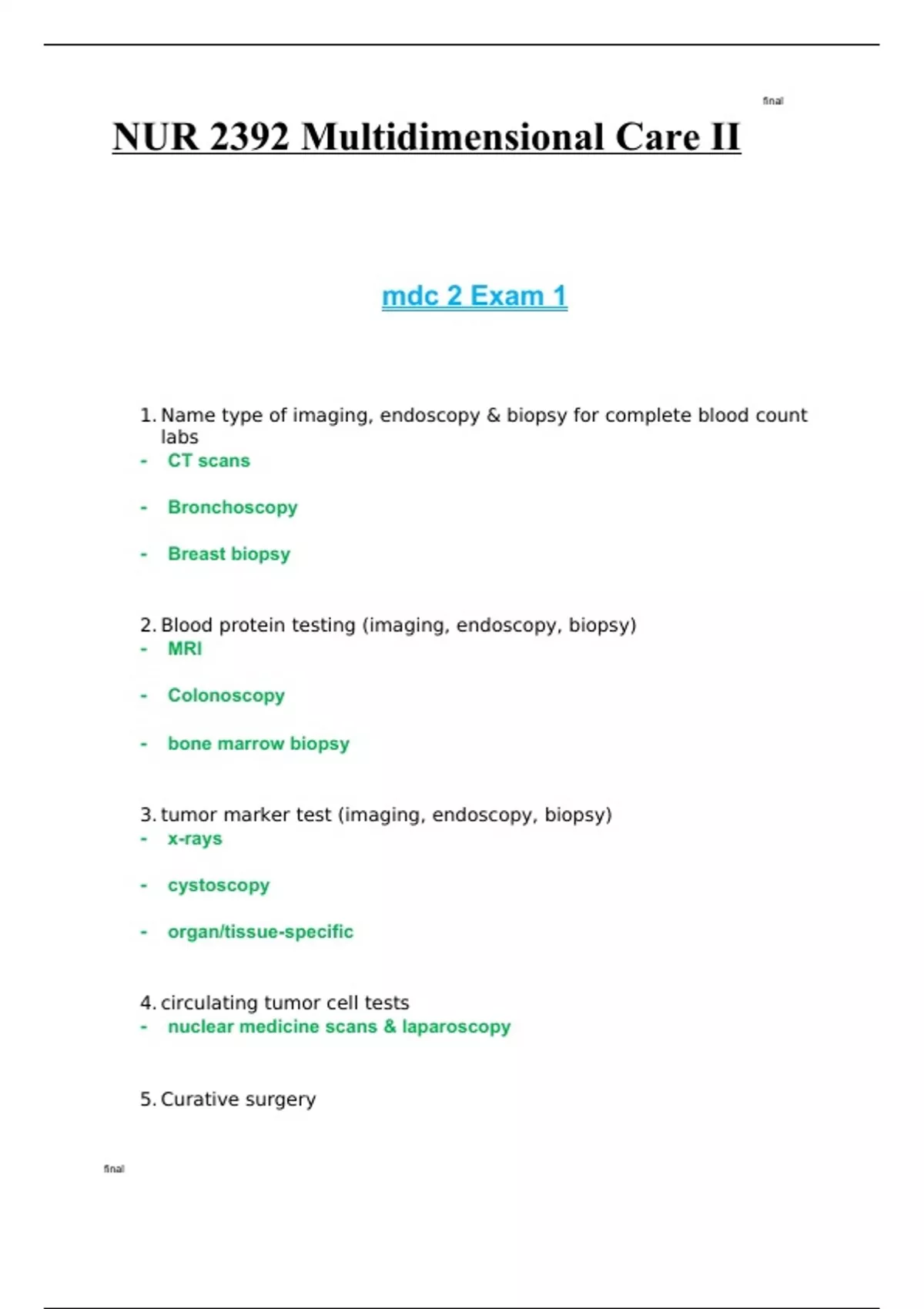 final

NUR 2392 Multidimensional Care II

mdc 2 Exam 1

1. Name type of imaging, endoscopy & biopsy for complete blood count labs
- CT scans
- Bronchoscopy
- Breast biopsy

2. Blood protein testing (imaging, endoscopy, biopsy)
- MRI
- Colonoscopy
- bone marrow biopsy

3. tumor marker test (imaging, endoscopy, biopsy)
- x-rays
- cystoscopy
- organ/tissue-specific

4. circulating tumor cell tests
- nuclear medicine scans & laparoscopy

5. Curative surgery

final